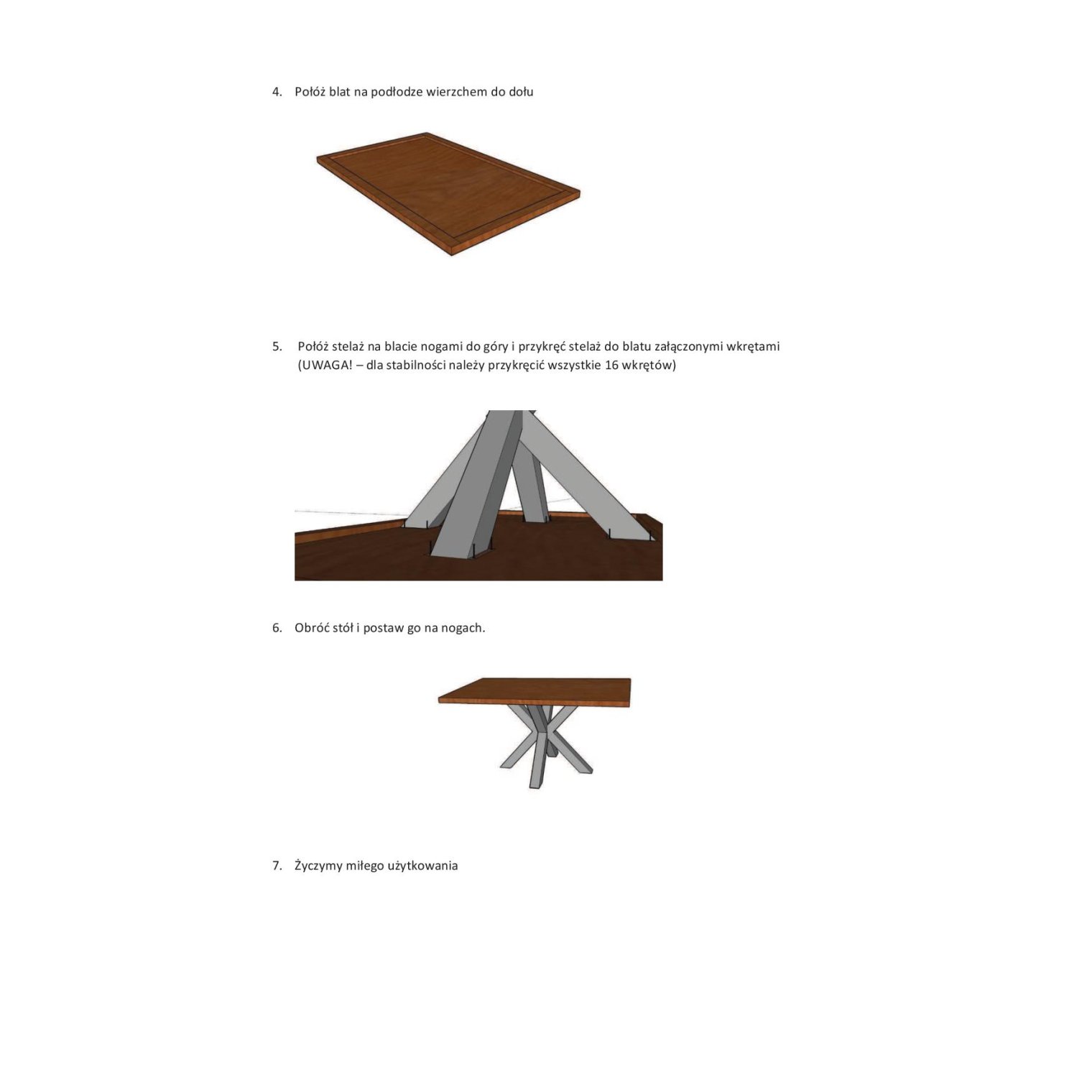 4. Połóż blat na podłodze wierzchem do dołu

5. Połóż stelaż na blacie nogami do góry i przykręć stelaż do blatu załączonymi wkrętami (UWAGA! – dla stabilności należy przykręcić wszystkie 16 wkrętów)

6. Obróć stół i postaw go na nogach.

7. Życzymy miłego użytkowania